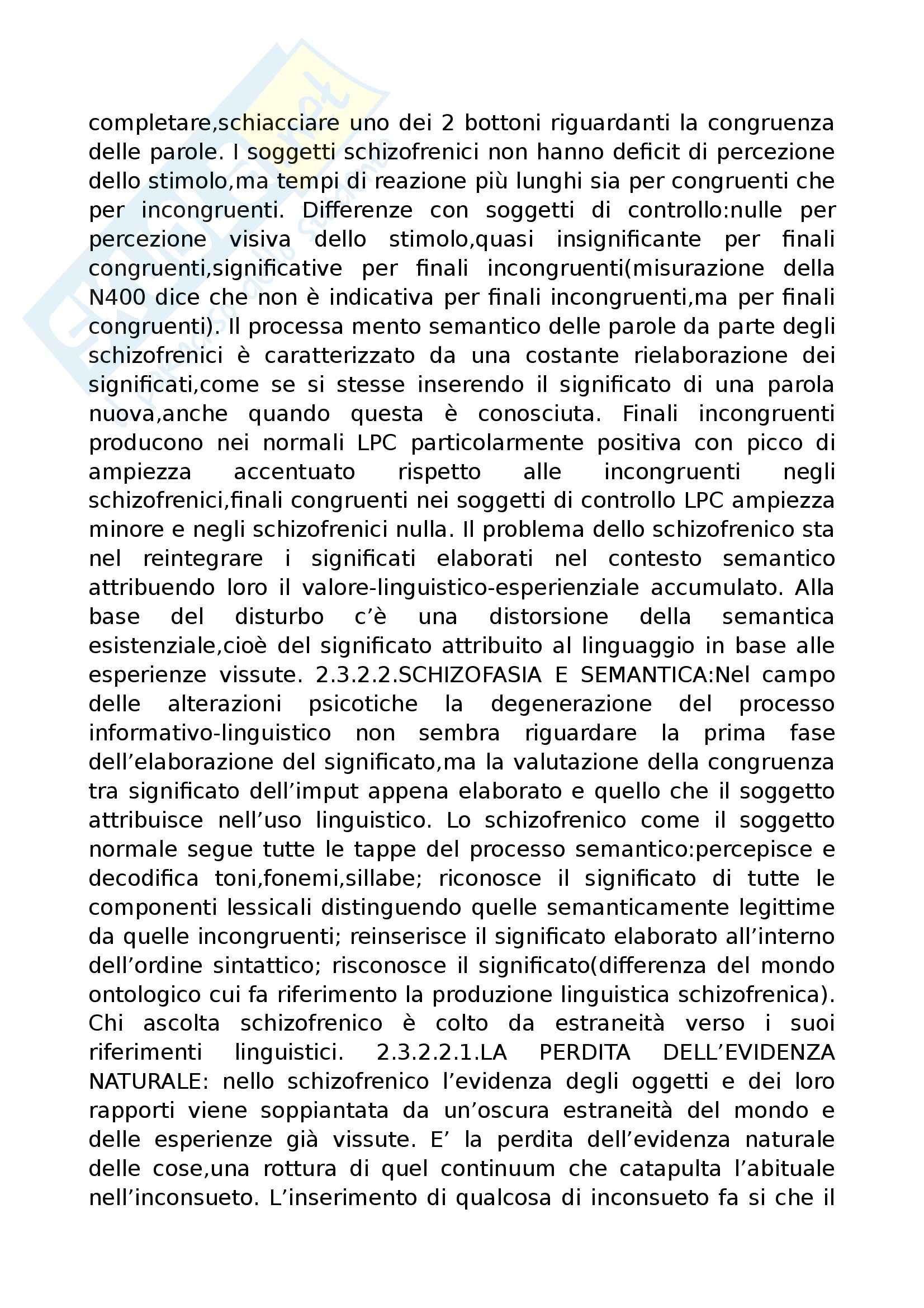 completare,schiacciare uno dei 2 bottoni riguardanti la congruenza delle parole. I soggetti schizofrenici non hanno deficit di percezione dello stimolo,ma tempi di reazione più lunghi sia per congruenti che per incongruenti. Differenze con soggetti di controllo:nulle per percezione visiva dello stimolo,quasi insignificante per finali congruenti,significative per finali incongruenti(misurazione della N400 dice che non è indicativa per finali incongruenti,ma per finali congruenti). Il processa mento semantico delle parole da parte degli schizofrenici è caratterizzato da una costante rielaborazione dei significati,come se si stesse inserendo il significato di una parola nuova,anche quando questa è conosciuta. Finali incongruenti producono nei normali LPC particolarmente positiva con picco di ampiezza accentuato rispetto alle incongruenti negli schizofrenici,finali congruenti nei soggetti di controllo LPC ampiezza minore e negli schizofrenici nulla. Il problema dello schizofrenico sta nel reintegrare i significati elaborati nel contesto semantico attribuendo loro il valore-linguistico-esperienziale accumulato. Alla base del disturbo c'è una distorsione della semantica esistenziale,cioè del significato attribuito al linguaggio in base alle esperienze vissute. 2.3.2.2.SCHIZOFASIA E SEMANTICA:Nel campo delle alterazioni psicotiche la degenerazione del processo informativo-linguistico non sembra riguardare la prima fase dell'elaborazione del significato,ma la valutazione della congruenza tra significato dell'imput appena elaborato e quello che il soggetto attribuisce nell'uso linguistico. Lo schizofrenico come il soggetto normale segue tutte le tappe del processo semantico:percepisce e decodifica toni,fonemi,sillabe; riconosce il significato di tutte le componenti lessicali distinguendo quelle semanticamente legittime da quelle incongruenti; reinserisce il significato elaborato all'interno dell'ordine sintattico; risconosce il significato(differenza del mondo ontologico cui fa riferimento la produzione linguistica schizofrenica). Chi ascolta schizofrenico è colto da estraneità verso i suoi riferimenti linguistici. 2.3.2.2.1.LA PERDITA DELL'EVIDENZA NATURALE: nello schizofrenico l'evidenza degli oggetti e dei loro rapporti viene soppiantata da un'oscura estraneità del mondo e delle esperienze già vissute. E' la perdita dell'evidenza naturale delle cose,una rottura di quel continuum che catapulta l'abituale nell'inconsueto. L'inserimento di qualcosa di inconsueto fa si che il